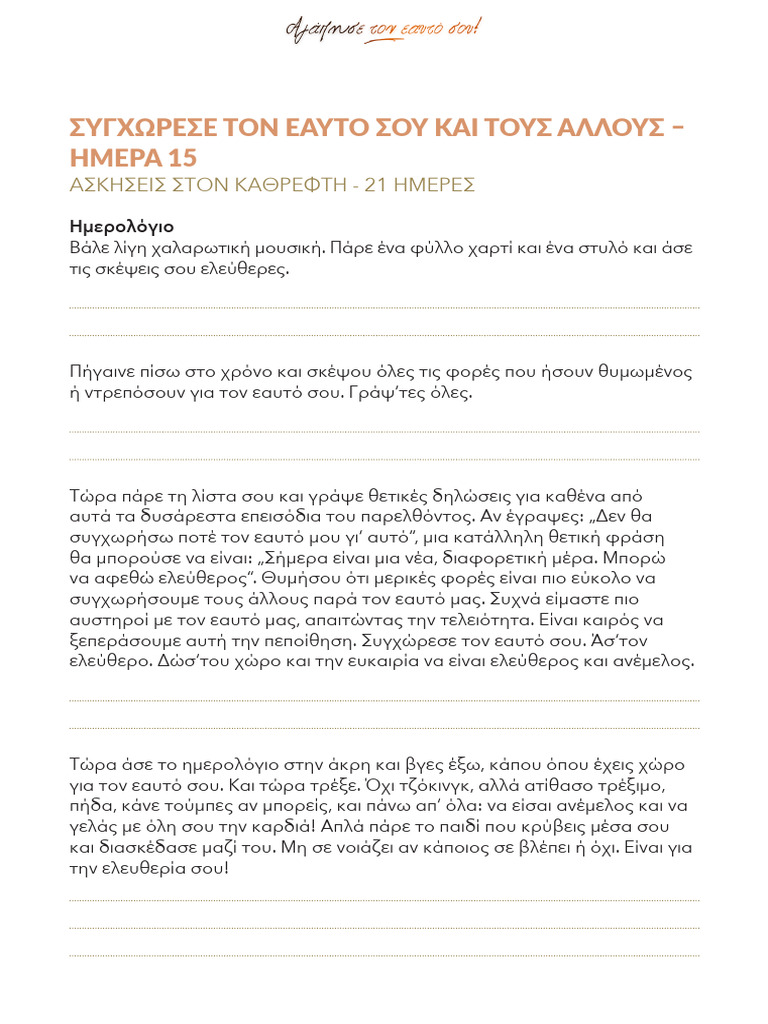 Αγάπησε τον εαυτό σου!

ΣΥΓΧΩΡΕΣΕ ΤΟΝ ΕΑΥΤΟ ΣΟΥ ΚΑΙ ΤΟΥΣ ΑΛΛΟΥΣ – ΗΜΕΡΑ 15
ΑΣΚΗΣΕΙΣ ΣΤΟΝ ΚΑΘΡΕΦΤΗ - 21 ΗΜΕΡΕΣ

Ημερολόγιο
Βάλε λίγη χαλαρωτική μουσική. Πάρε ένα φύλλο χαρτί και ένα στυλό και άσε τις σκέψεις σου ελεύθερες.

Πήγαινε πίσω στο χρόνο και σκέψου όλες τις φορές που ήσουν θυμωμένος ή ντρεπόσουν για τον εαυτό σου. Γράψ'τες όλες.

Τώρα πάρε τη λίστα σου και γράψε θετικές δηλώσεις για καθένα από αυτά τα δυσάρεστα επεισόδια του παρελθόντος. Αν έγραψες: „Δεν θα συγχωρήσω ποτέ τον εαυτό μου γι' αυτό", μια κατάλληλη θετική φράση θα μπορούσε να είναι: „Σήμερα είναι μια νέα, διαφορετική μέρα. Μπορώ να αφεθώ ελεύθερος". Θυμήσου ότι μερικές φορές είναι πιο εύκολο να συγχωρήσουμε τους άλλους παρά τον εαυτό μας. Συχνά είμαστε πιο αυστηροί με τον εαυτό μας, απαιτώντας την τελειότητα. Είναι καιρός να ξεπεράσουμε αυτή την πεποίθηση. Συγχώρεσε τον εαυτό σου. Άσ'τον ελεύθερο. Δώσ'του χώρο και την ευκαιρία να είναι ελεύθερος και ανέμελος.

Τώρα άσε το ημερολόγιο στην άκρη και βγες έξω, κάπου όπου έχεις χώρο για τον εαυτό σου. Και τώρα τρέξε. Όχι τζόκινγκ, αλλά ατίθασο τρέξιμο, πήδα, κάνε τούμπες αν μπορείς, και πάνω απ' όλα: να είσαι ανέμελος και να γελάς με όλη σου την καρδιά! Απλά πάρε το παιδί που κρύβεις μέσα σου και διασκέδασε μαζί του. Μη σε νοιάζει αν κάποιος σε βλέπει ή όχι. Είναι για την ελευθερία σου!